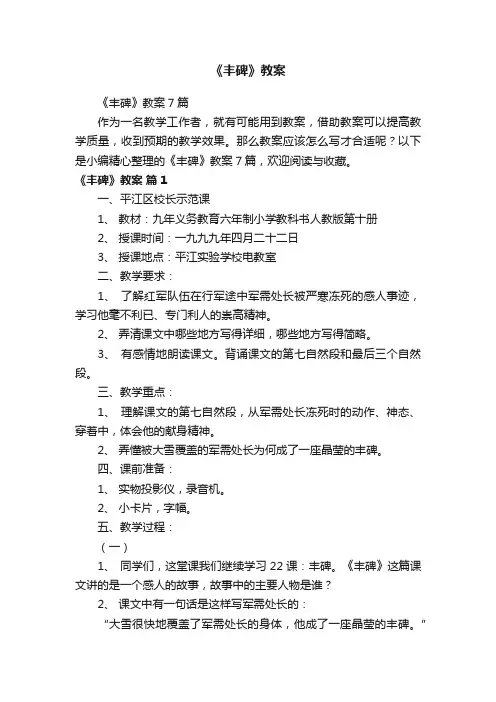 《丰碑》教案

《丰碑》教案 7 篇

作为一名教学工作者，就有可能用到教案，借助教案可以提高教学质量，收到预期的教学效果。那么教案应该怎么写才合适呢？以下是小编精心整理的《丰碑》教案 7 篇，欢迎阅读与收藏。

《丰碑》教案 篇 1

一、平江区校长示范课

1、 教材：九年义务教育六年制小学教科书人教版第十册

2、 授课时间：一九九九年四月二十二日

3、 授课地点：平江实验学校电教室

二、教学要求：

1、 了解红军队伍在行军途中军需处长被严寒冻死的感人事迹，学习他毫不利已、专门利人的崇高精神。

2、 弄清课文中哪些地方写得详细，哪些地方写得简略。

3、 有感情地朗读课文。背诵课文的第七自然段和最后三个自然段。

三、教学重点：

1、 理解课文的第七自然段，从军需处长冻死时的动作、神态、穿着中，体会他的献身精神。

2、 弄懂被大雪覆盖的军需处长为何成了一座晶莹的丰碑。

四、课前准备：

1、 实物投影仪，录音机。

2、 小卡片，字幅。

五、教学过程：

（一）

1、 同学们，这堂课我们继续学习 22 课：丰碑。《丰碑》这篇课文讲的是一个感人的故事，故事中的主要人物是谁？

2、 课文中有一句话是这样写军需处长的：

"大雪很快地覆盖了军需处长的身体，他成了一座晶莹的丰碑。"